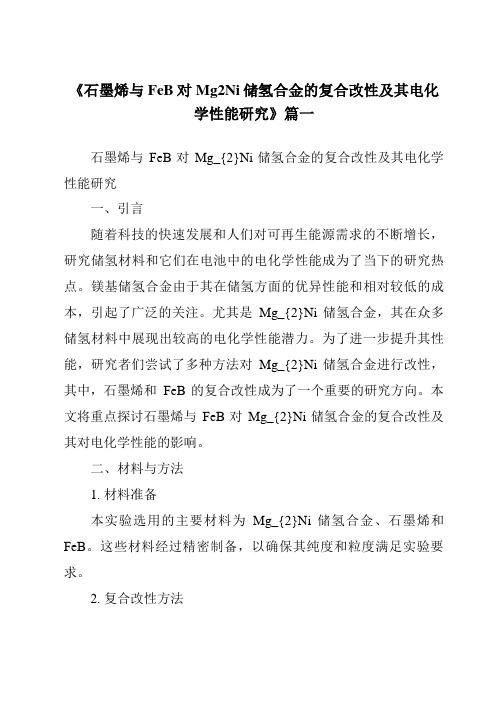 《石墨烯与 FeB 对 Mg2Ni 储氢合金的复合改性及其电化学性能研究》篇一

石墨烯与 FeB 对 Mg_{2}Ni 储氢合金的复合改性及其电化学性能研究

一、引言

随着科技的快速发展和人们对可再生能源需求的不断增长，研究储氢材料和它们在电池中的电化学性能成为了当下的研究热点。镁基储氢合金由于其在储氢方面的优异性能和相对较低的成本，引起了广泛的关注。尤其是 Mg_{2}Ni 储氢合金，其在众多储氢材料中展现出较高的电化学性能潜力。为了进一步提升其性能，研究者们尝试了多种方法对 Mg_{2}Ni 储氢合金进行改性，其中，石墨烯和 FeB 的复合改性成为了一个重要的研究方向。本文将重点探讨石墨烯与 FeB 对 Mg_{2}Ni 储氢合金的复合改性及其对电化学性能的影响。

二、材料与方法

1. 材料准备

本实验选用的主要材料为 Mg_{2}Ni 储氢合金、石墨烯和 FeB。这些材料经过精密制备，以确保其纯度和粒度满足实验要求。

2. 复合改性方法